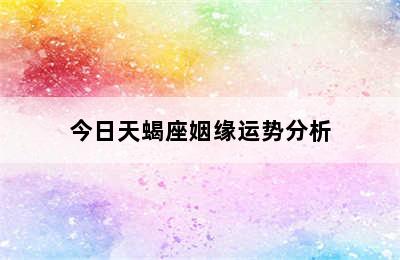 今日天蝎座姻缘运势分析